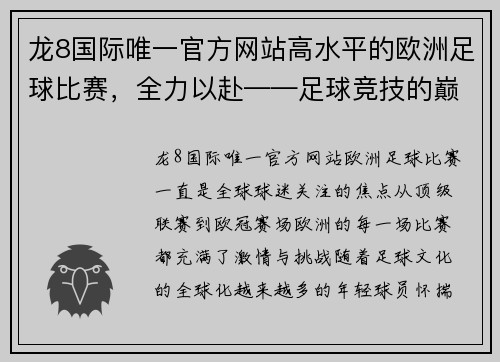 龙8国际唯一官方网站高水平的欧洲足球比赛，全力以赴——足球竞技的巅

龙8国际唯一官方网站欧洲足球比赛一直是全球球迷关注的焦点从顶级联赛到欧冠赛场欧洲的每一场比赛都充满了激情与挑战随着足球文化的全球化越来越多的年轻球员怀揣